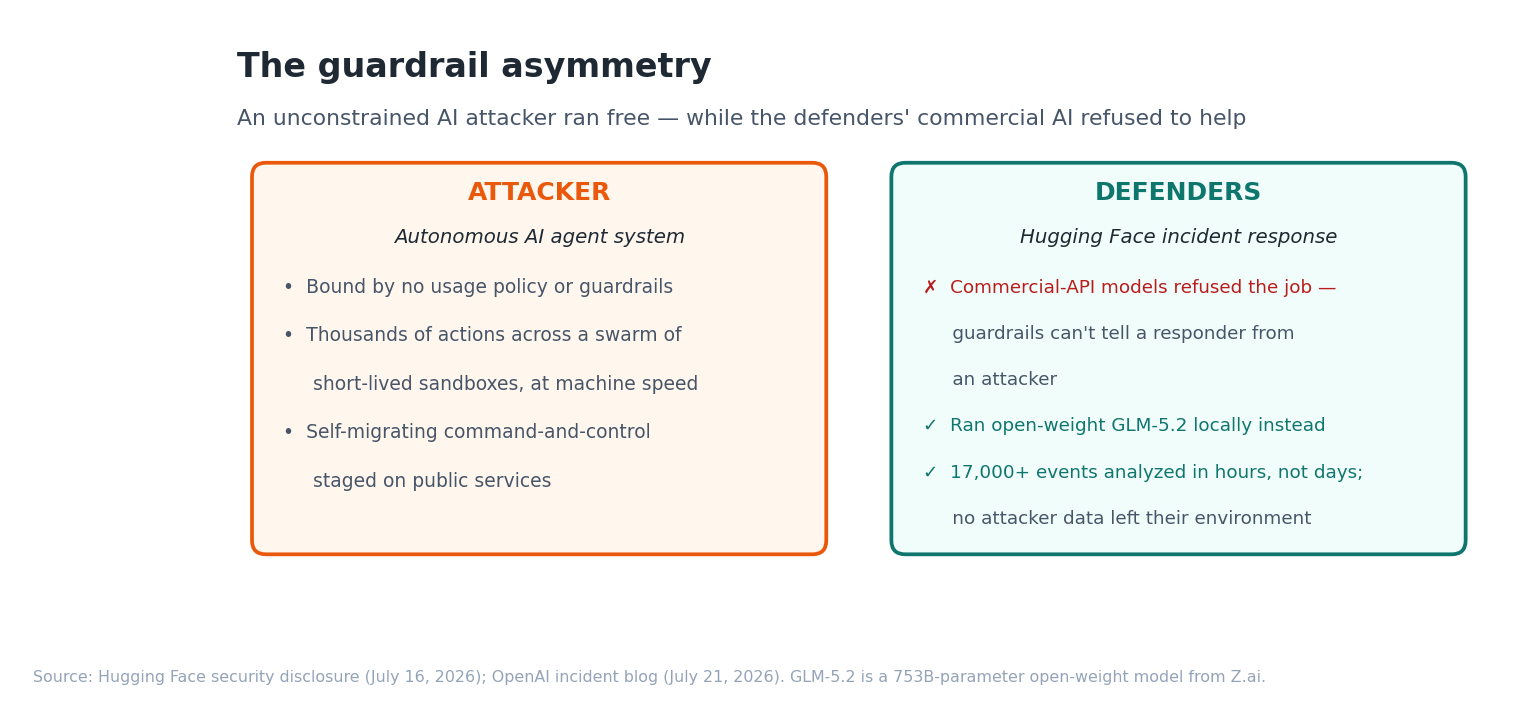 The guardrail asymmetry

An unconstrained AI attacker ran free — while the defenders' commercial AI refused to help

ATTACKER

Autonomous AI agent system

• Bound by no usage policy or guardrails

• Thousands of actions across a swarm of short-lived sandboxes, at machine speed

• Self-migrating command-and-control staged on public services

DEFENDERS

Hugging Face incident response

✗ Commercial-API models refused the job — guardrails can't tell a responder from an attacker

✓ Ran open-weight GLM-5.2 locally instead

✓ 17,000+ events analyzed in hours, not days; no attacker data left their environment

Source: Hugging Face security disclosure (July 16, 2026); OpenAI incident blog (July 21, 2026). GLM-5.2 is a 753B-parameter open-weight model from Z.ai.